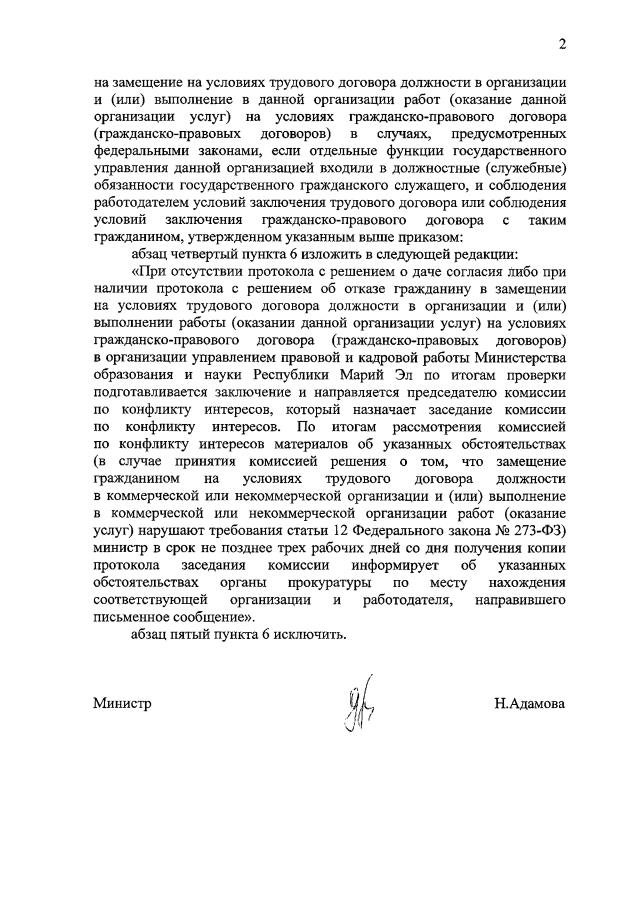 2

на замещение на условиях трудового договора должности в организации и (или) выполнение в данной организации работ (оказание данной организации услуг) на условиях гражданско-правового договора (гражданско-правовых договоров) в случаях, предусмотренных федеральными законами, если отдельные функции государственного управления данной организацией входили в должностные (служебные) обязанности государственного гражданского служащего, и соблюдения работодателем условий заключения трудового договора или соблюдения условий заключения гражданско-правового договора с таким гражданином, утвержденном указанным выше приказом:

абзац четвертый пункта 6 изложить в следующей редакции:

«При отсутствии протокола с решением о даче согласия либо при наличии протокола с решением об отказе гражданину в замещении на условиях трудового договора должности в организации и (или) выполнении работы (оказании данной организации услуг) на условиях гражданско-правового договора (гражданско-правовых договоров) в организации управлением правовой и кадровой работы Министерства образования и науки Республики Марий Эл по итогам проверки подготавливается заключение и направляется председателю комиссии по конфликту интересов, который назначает заседание комиссии по конфликту интересов. По итогам рассмотрения комиссией по конфликту интересов материалов об указанных обстоятельствах (в случае принятия комиссией решения о том, что замещение гражданином на условиях трудового договора должности в коммерческой или некоммерческой организации и (или) выполнение в коммерческой или некоммерческой организации работ (оказание услуг) нарушают требования статьи 12 Федерального закона № 273-ФЗ) министр в срок не позднее трех рабочих дней со дня получения копии протокола заседания комиссии информирует об указанных обстоятельствах органы прокуратуры по месту нахождения соответствующей организации и работодателя, направившего письменное сообщение».

абзац пятый пункта 6 исключить.

Министр Н.Адамова